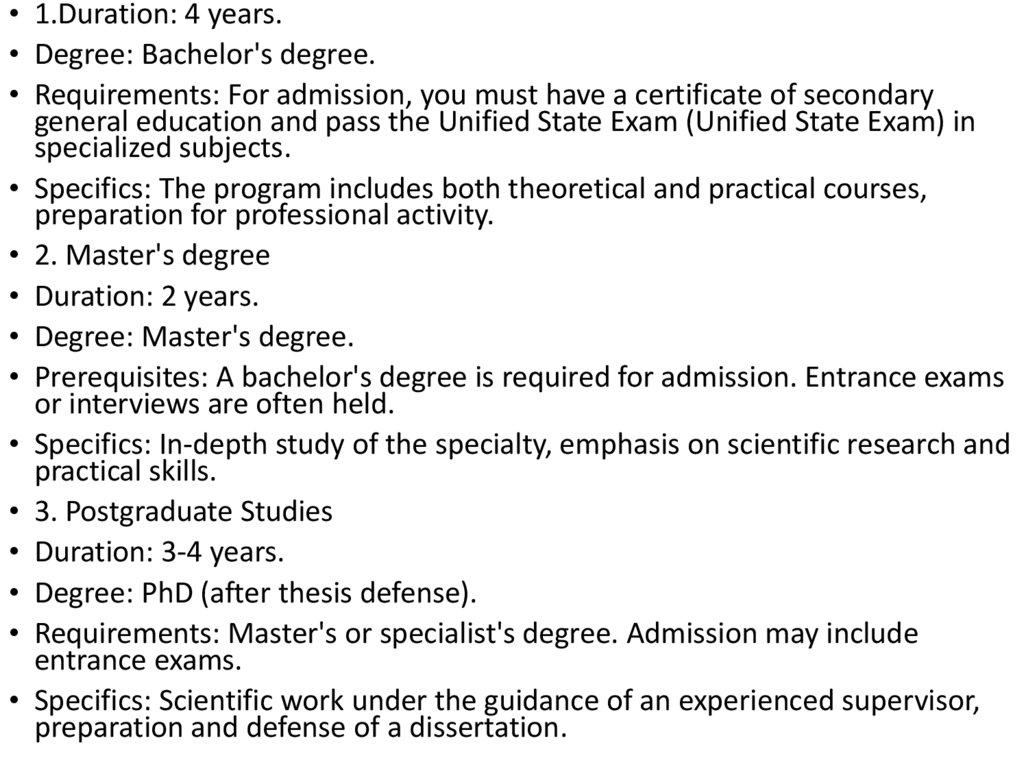 • 1.Duration: 4 years.
• Degree: Bachelor's degree.
• Requirements: For admission, you must have a certificate of secondary general education and pass the Unified State Exam (Unified State Exam) in specialized subjects.
• Specifics: The program includes both theoretical and practical courses, preparation for professional activity.
• 2. Master's degree
• Duration: 2 years.
• Degree: Master's degree.
• Prerequisites: A bachelor's degree is required for admission. Entrance exams or interviews are often held.
• Specifics: In-depth study of the specialty, emphasis on scientific research and practical skills.
• 3. Postgraduate Studies
• Duration: 3-4 years.
• Degree: PhD (after thesis defense).
• Requirements: Master's or specialist's degree. Admission may include entrance exams.
• Specifics: Scientific work under the guidance of an experienced supervisor, preparation and defense of a dissertation.